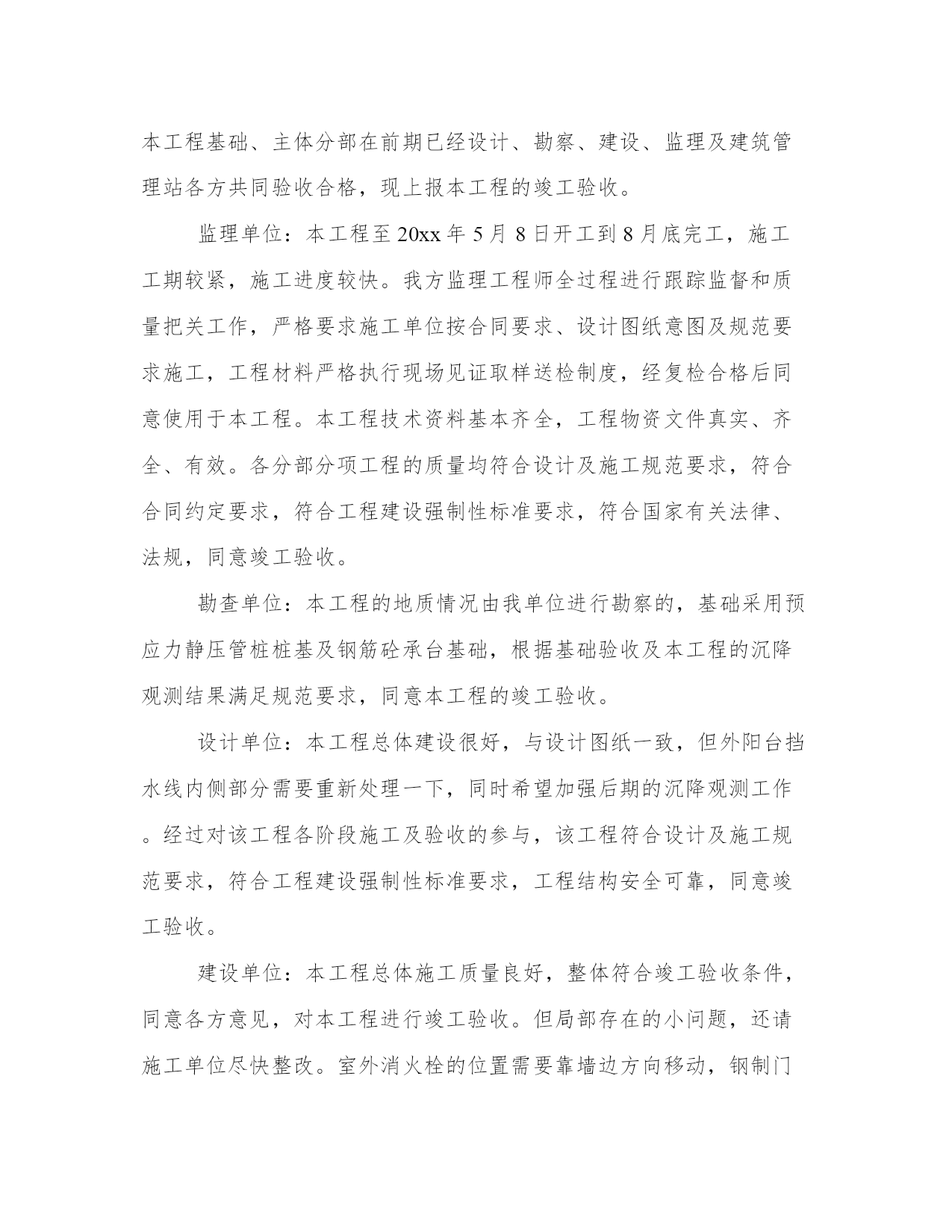 本工程基础、主体分部在前期已经设计、勘察、建设、监理及建筑管理站各方共同验收合格，现上报本工程的竣工验收。

监理单位：本工程至20xx年5月8日开工到8月底完工，施工工期较紧，施工进度较快。我方监理工程师全过程进行跟踪监督和质量把关工作，严格要求施工单位按合同要求、设计图纸意图及规范要求施工，工程材料严格执行现场见证取样送检制度，经复检合格后同意使用于本工程。本工程技术资料基本齐全，工程物资文件真实、齐全、有效。各分部分项工程的质量均符合设计及施工规范要求，符合合同约定要求，符合工程建设强制性标准要求，符合国家有关法律、法规，同意竣工验收。

勘查单位：本工程的地质情况由我单位进行勘察的，基础采用预应力静压管桩桩基及钢筋砼承台基础，根据基础验收及本工程的沉降观测结果满足规范要求，同意本工程的竣工验收。

设计单位：本工程总体建设很好，与设计图纸一致，但外阳台挡水线内侧部分需要重新处理一下，同时希望加强后期的沉降观测工作。经过对该工程各阶段施工及验收的参与，该工程符合设计及施工规范要求，符合工程建设强制性标准要求，工程结构安全可靠，同意竣工验收。

建设单位：本工程总体施工质量良好，整体符合竣工验收条件，同意各方意见，对本工程进行竣工验收。但局部存在的小问题，还请施工单位尽快整改。室外消火栓的位置需要靠墙边方向移动，钢制门